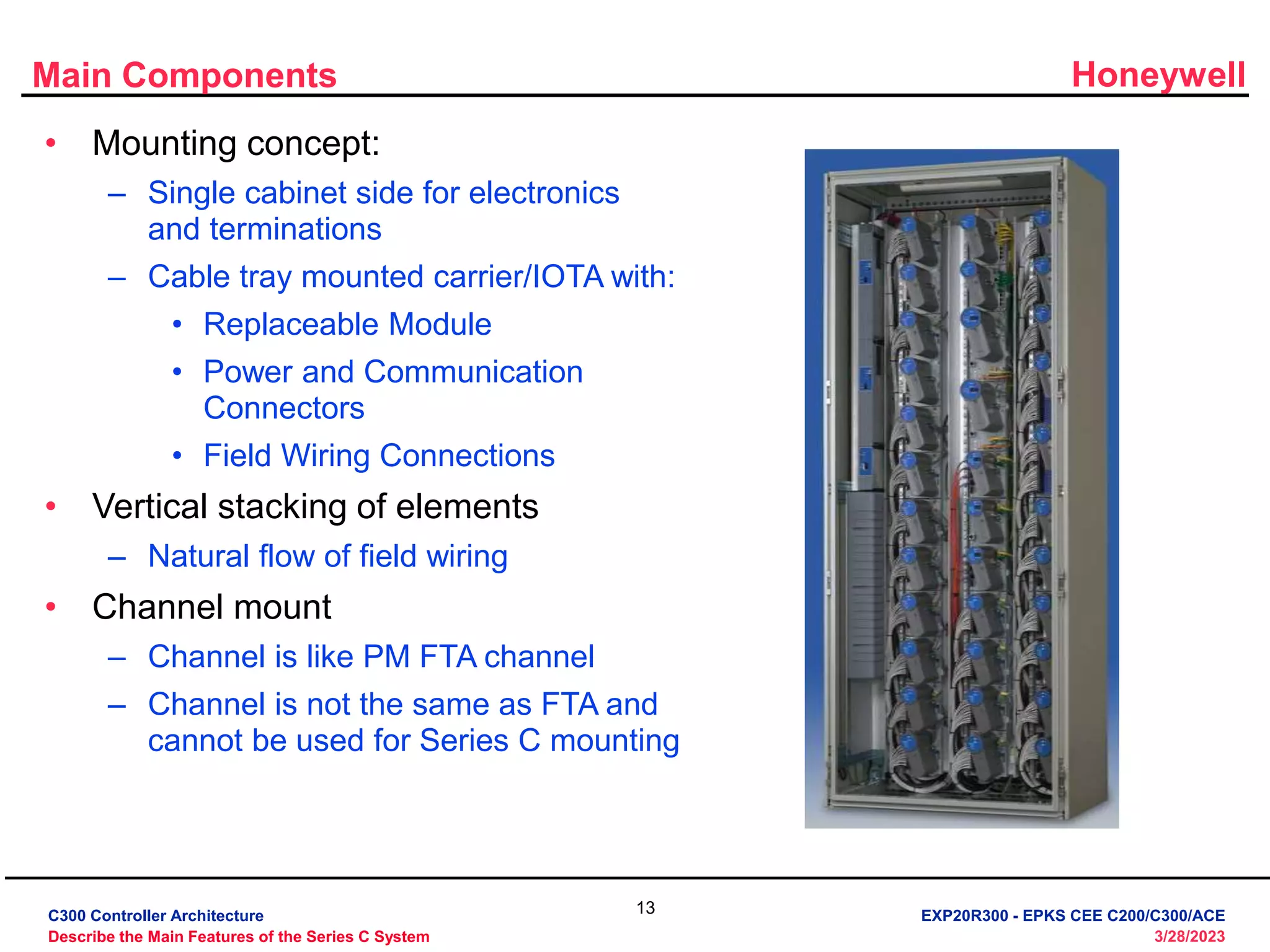 Main Components

Honeywell

• Mounting concept:
– Single cabinet side for electronics and terminations
– Cable tray mounted carrier/IOTA with:
• Replaceable Module
• Power and Communication Connectors
• Field Wiring Connections

• Vertical stacking of elements
– Natural flow of field wiring

• Channel mount
– Channel is like PM FTA channel
– Channel is not the same as FTA and cannot be used for Series C mounting

C300 Controller Architecture
Describe the Main Features of the Series C System

13

EXP20R300 - EPKS CEE C200/C300/ACE
3/28/2023